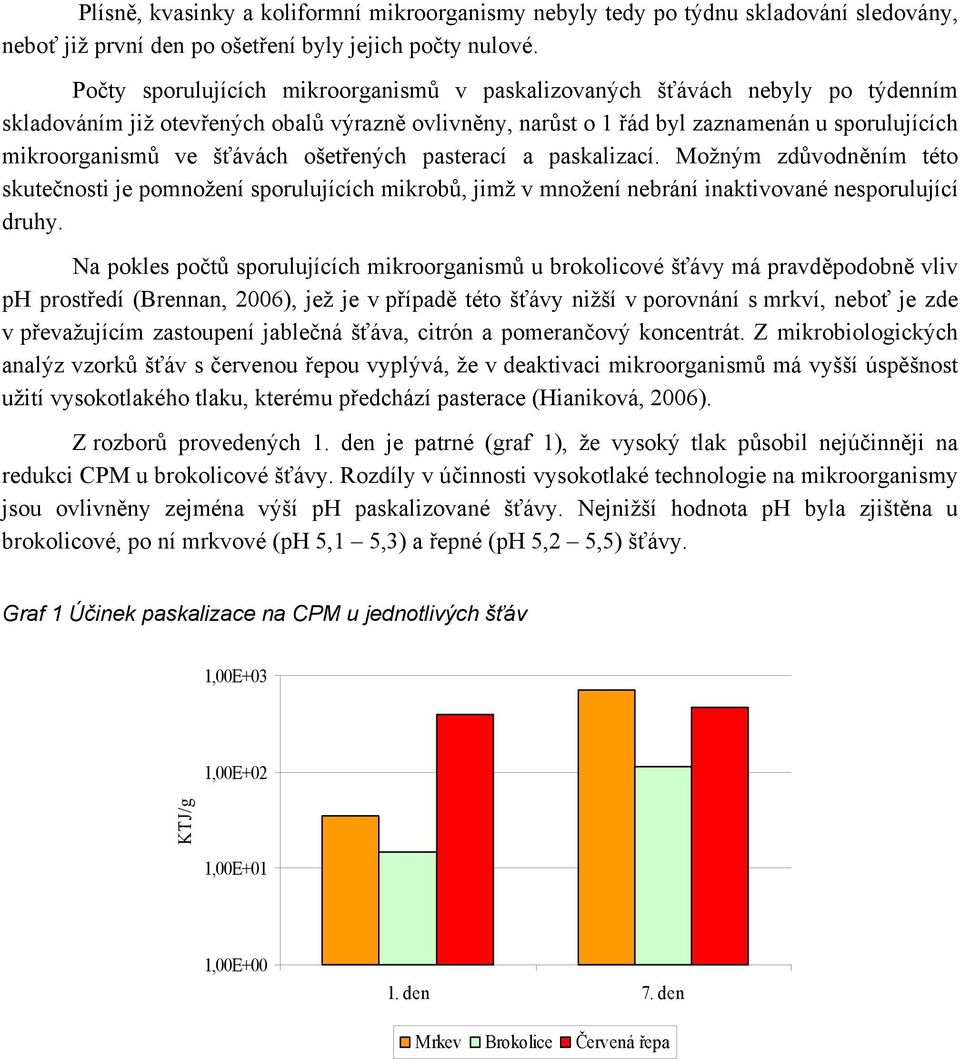 Plísně, kvasinky a koliformní mikroorganismy nebyly tedy po týdnu skladování sledovány, neboť již první den po ošetření byly jejich počty nulové.

Počty sporulujících mikroorganismů v paskalizovaných šťávách nebyly po týdenním skladováním již otevřených obalů výrazně ovlivněny, narůst o 1 řád byl zaznamenán u sporulujících mikroorganismů ve šťávách ošetřených pasterací a paskalizací. Možným zdůvodněním této skutečnosti je pomnožení sporulujících mikrobů, jimž v množení nebrání inaktivované nesporulující druhy.

Na pokles počtů sporulujících mikroorganismů u brokolicové šťávy má pravděpodobně vliv pH prostředí (Brennan, 2006), jež je v případě této šťávy nižší v porovnání s mrkví, neboť je zde v převažujícím zastoupení jablečná šťáva, citrón a pomerančový koncentrát. Z mikrobiologických analýz vzorků šťáv s červenou řepou vyplývá, že v deaktivaci mikroorganismů má vyšší úspěšnost užití vysokotlakého tlaku, kterému předchází pasterace (Hianiková, 2006).

Z rozborů provedených 1. den je patrné (graf 1), že vysoký tlak působil nejúčinněji na redukci CPM u brokolicové šťávy. Rozdíly v účinnosti vysokotlaké technologie na mikroorganismy jsou ovlivněny zejména výší pH paskalizované šťávy. Nejnižší hodnota pH byla zjištěna u brokolicové, po ní mrkvové (pH 5,1 – 5,3) a řepné (pH 5,2 – 5,5) šťávy.

Graf 1 Účinek paskalizace na CPM u jednotlivých šťáv

1,00E+03
1,00E+02
1,00E+01
1,00E+00
KTJ/g
1. den
7. den
Mrkev Brokolice Červená řepa